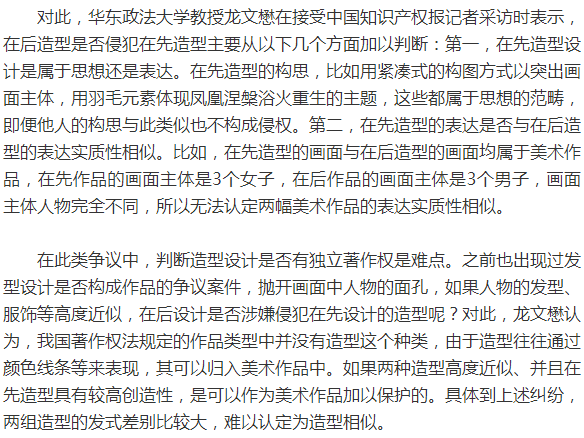 对此，华东政法大学教授龙文懋在接受中国知识产权报记者采访时表示，在后造型是否侵犯在先造型主要从以下几个方面加以判断：第一，在先造型设计是属于思想还是表达。在先造型的构思，比如用紧凑式的构图方式以突出画面主体，用羽毛元素体现凤凰涅槃浴火重生的主题，这些都属于思想的范畴，即便他人的构思与此类似也不构成侵权。第二，在先造型的表达是否与在后造型的表达实质性相似。比如，在先造型的画面与在后造型的画面均属于美术作品，在先作品的画面主体是3个女子，在后作品的画面主体是3个男子，画面主体人物完全不同，所以无法认定两幅美术作品的表达实质性相似。

在此类争议中，判断造型设计是否有独立著作权是难点。之前也出现过发型设计是否构成作品的争议案件，抛开画面中人物的面孔，如果人物的发型、服饰等高度近似，在后设计是否涉嫌侵犯在先设计的造型呢？对此，龙文懋认为，我国著作权法规定的作品类型中并没有造型这个种类，由于造型往往通过颜色线条等来表现，其可以归入美术作品中。如果两种造型高度近似、并且在先造型具有较高创造性，是可以作为美术作品加以保护的。具体到上述纠纷，两组造型的发式差别比较大，难以认定为造型相似。